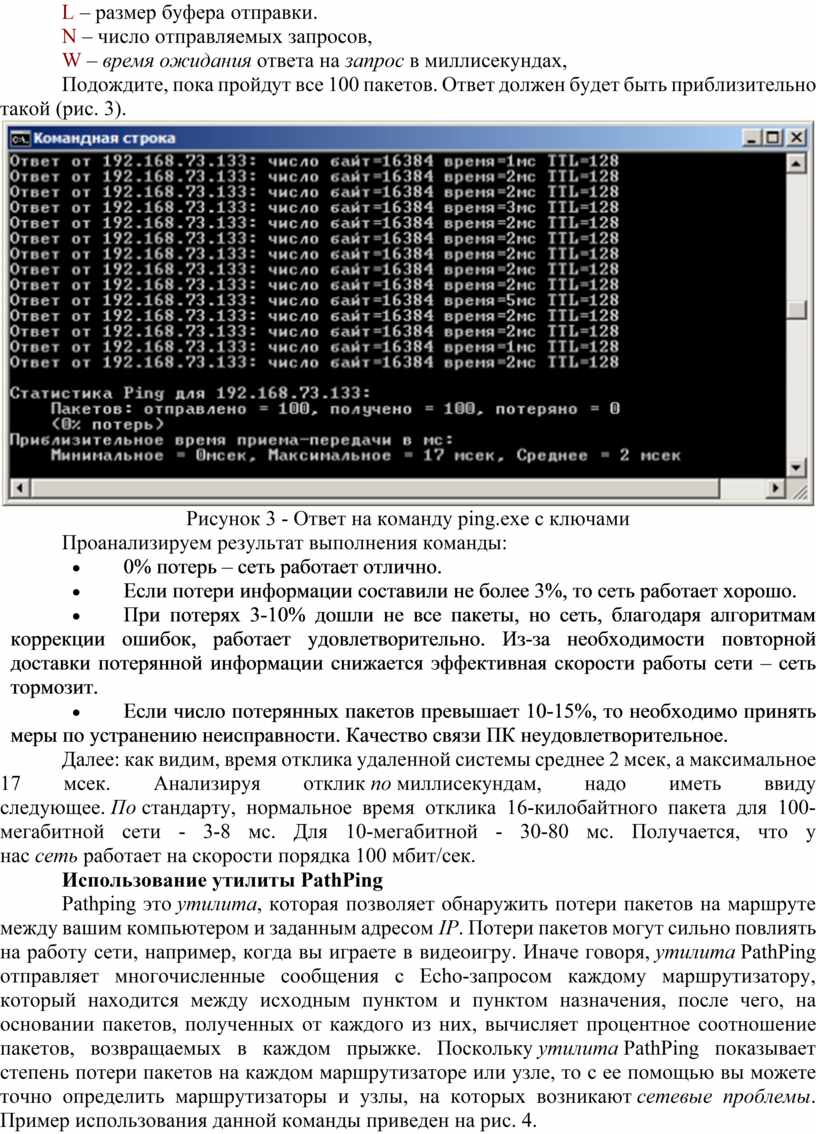 L – размер буфера отправки.
N – число отправляемых запросов,
W – время ожидания ответа на запрос в миллисекундах,
Подождите, пока пройдут все 100 пакетов. Ответ должен будет быть приблизительно такой (рис. 3).

Командная строка
Ответ от 192.168.73.133: число байт=16384 время=1мс TTL=128
Ответ от 192.168.73.133: число байт=16384 время=2мс TTL=128
Ответ от 192.168.73.133: число байт=16384 время=2мс TTL=128
Ответ от 192.168.73.133: число байт=16384 время=3мс TTL=128
Ответ от 192.168.73.133: число байт=16384 время=2мс TTL=128
Ответ от 192.168.73.133: число байт=16384 время=2мс TTL=128
Ответ от 192.168.73.133: число байт=16384 время=2мс TTL=128
Ответ от 192.168.73.133: число байт=16384 время=2мс TTL=128
Ответ от 192.168.73.133: число байт=16384 время=2мс TTL=128
Ответ от 192.168.73.133: число байт=16384 время=5мс TTL=128
Ответ от 192.168.73.133: число байт=16384 время=2мс TTL=128
Ответ от 192.168.73.133: число байт=16384 время=2мс TTL=128
Ответ от 192.168.73.133: число байт=16384 время=1мс TTL=128
Ответ от 192.168.73.133: число байт=16384 время=2мс TTL=128

Статистика Ping для 192.168.73.133:
Пакетов: отправлено = 100, получено = 100, потеряно = 0
(0% потерь)
Приблизительное время приема-передачи в мс:
Минимальное = 0мсек, Максимальное = 17 мсек, Среднее = 2 мсек

Рисунок 3 - Ответ на команду ping.exe с ключами
Проанализируем результат выполнения команды:
• 0% потерь – сеть работает отлично.
• Если потери информации составили не более 3%, то сеть работает хорошо.
• При потерях 3-10% дошли не все пакеты, но сеть, благодаря алгоритмам коррекции ошибок, работает удовлетворительно. Из-за необходимости повторной доставки потерянной информации снижается эффективная скорости работы сети – сеть тормозит.
• Если число потерянных пакетов превышает 10-15%, то необходимо принять меры по устранению неисправности. Качество связи ПК неудовлетворительное.
Далее: как видим, время отклика удаленной системы среднее 2 мсек, а максимальное 17 мсек. Анализируя отклик по миллисекундам, надо иметь ввиду следующее. По стандарту, нормальное время отклика 16-килобайтного пакета для 100-мегабитной сети - 3-8 мс. Для 10-мегабитной - 30-80 мс. Получается, что у нас сеть работает на скорости порядка 100 мбит/сек.
Использование утилиты PathPing
Pathping это утилита, которая позволяет обнаружить потери пакетов на маршруте между вашим компьютером и заданным адресом IP. Потери пакетов могут сильно повлиять на работу сети, например, когда вы играете в видеоигру. Иначе говоря, утилита PathPing отправляет многочисленные сообщения с Echo-запросом каждому маршрутизатору, который находится между исходным пунктом и пунктом назначения, после чего, на основании пакетов, полученных от каждого из них, вычисляет процентное соотношение пакетов, возвращаемых в каждом прыжке. Поскольку утилита PathPing показывает степень потери пакетов на каждом маршрутизаторе или узле, то с ее помощью вы можете точно определить маршрутизаторы и узлы, на которых возникают сетевые проблемы. Пример использования данной команды приведен на рис. 4.